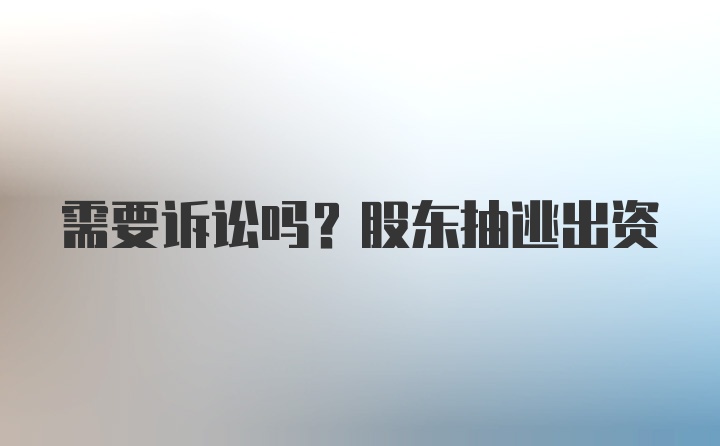 需要诉讼吗？股东抽逃出资